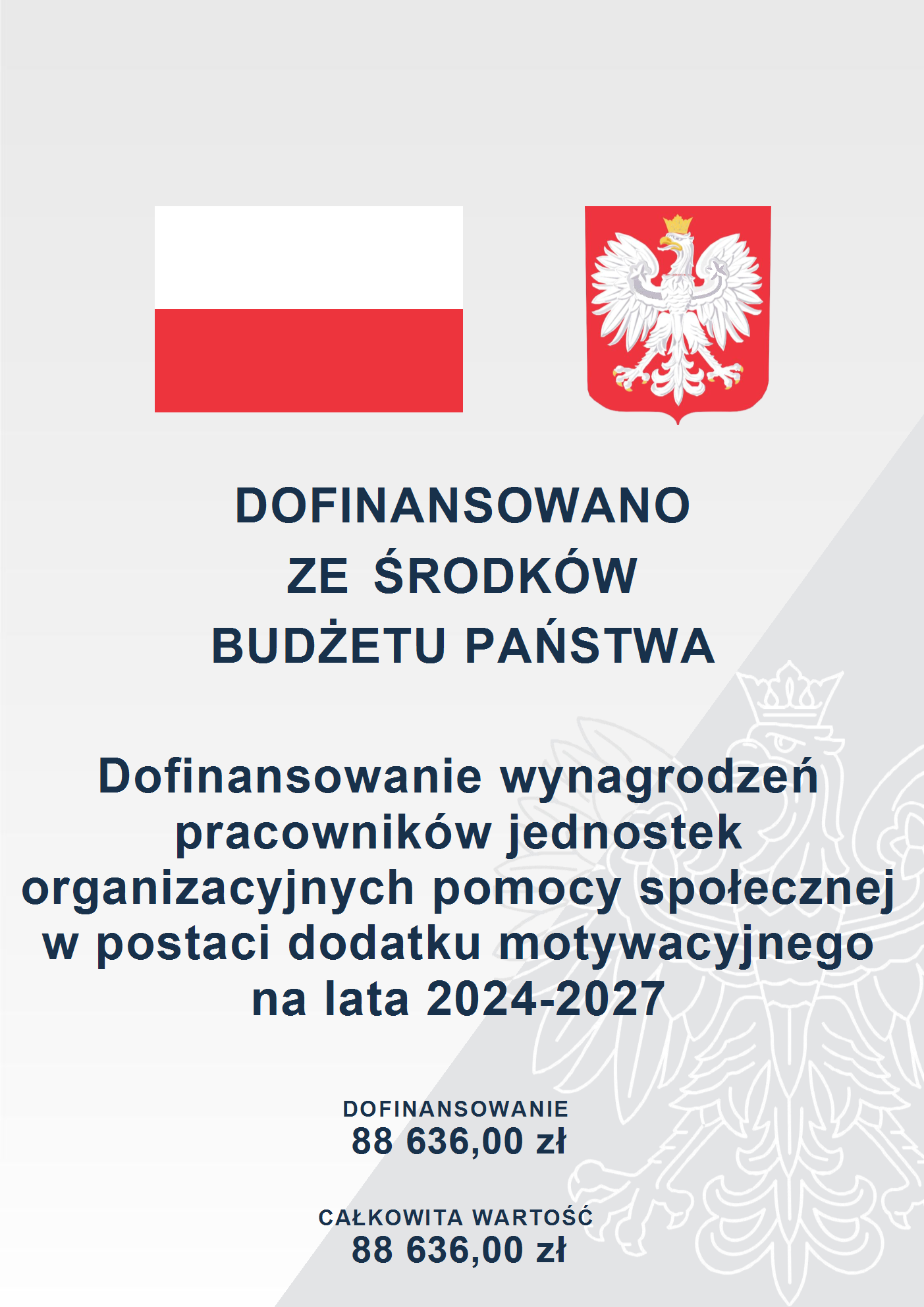 DOFINANSOWANO
ZE ŚRODKÓW
BUDŻETU PAŃSTWA

Dofinansowanie wynagrodzeń pracowników jednostek organizacyjnych pomocy społecznej w postaci dodatku motywacyjnego na lata 2024-2027

DOFINANSOWANIE
88 636,00 zł

CAŁKOWITA WARTOŚĆ
88 636,00 zł